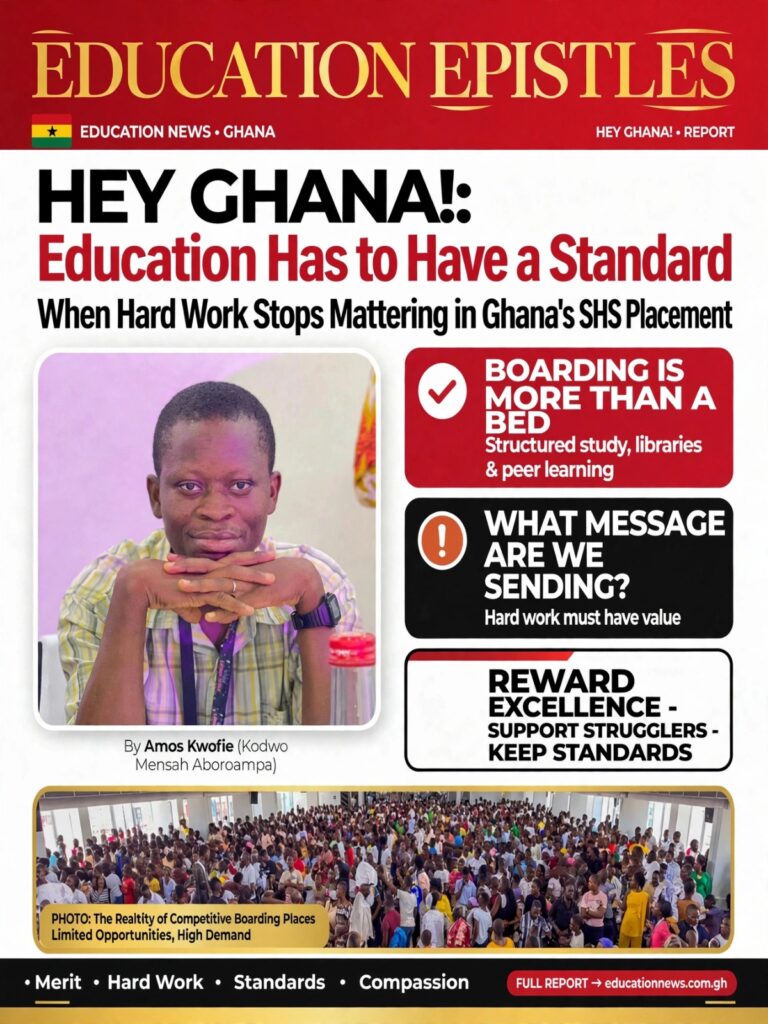 EDUCATION EPISTLES

EDUCATION NEWS • GHANA

HEY GHANA! • REPORT

HEY GHANA!:

Education Has to Have a Standard

When Hard Work Stops Mattering in Ghana's SHS Placement

By Amos Kwofie (Kodwo Mensah Aboroampa)

BOARDING IS MORE THAN A BED

Structured study, libraries & peer learning

WHAT MESSAGE ARE WE SENDING?

Hard work must have value

REWARD EXCELLENCE - SUPPORT STRUGGLERS - KEEP STANDARDS

PHOTO: The Realtity of Competitive Boarding Places Limited Opportunities, High Demand

• Merit • Hard Work • Standards • Compassion

FULL REPORT → educationnews.com.gh